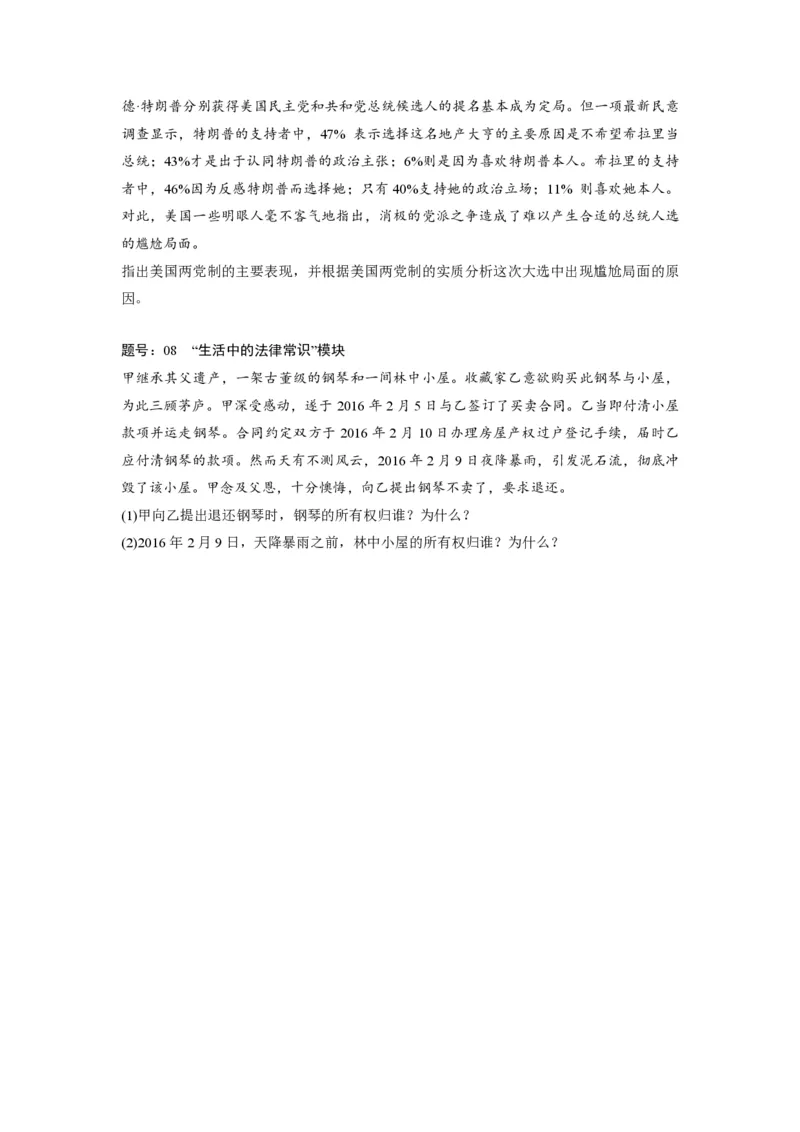 德·特朗普分别获得美国民主党和共和党总统候选人的提名基本成为定局。但一项最新民意调查显示，特朗普的支持者中，47% 表示选择这名地产大亨的主要原因是不希望希拉里当总统；43%才是出于认同特朗普的政治主张；6%则是因为喜欢特朗普本人。希拉里的支持者中，46%因为反感特朗普而选择她；只有 40%支持她的政治立场；11% 则喜欢她本人。对此，美国一些明眼人毫不客气地指出，消极的党派之争造成了难以产生合适的总统人选的尴尬局面。

指出美国两党制的主要表现，并根据美国两党制的实质分析这次大选中出现尴尬局面的原因。

题号：08 “生活中的法律常识”模块

甲继承其父遗产，一架古董级的钢琴和一间林中小屋。收藏家乙意欲购买此钢琴与小屋，为此三顾茅庐。甲深受感动，遂于 2016 年 2 月 5 日与乙签订了买卖合同。乙当即付清小屋款项并运走钢琴。合同约定双方于 2016 年 2 月 10 日办理房屋产权过户登记手续，届时乙应付清钢琴的款项。然而天有不测风云，2016 年 2 月 9 日夜降暴雨，引发泥石流，彻底冲毁了该小屋。甲念及父恩，十分懊悔，向乙提出钢琴不卖了，要求退还。

(1)甲向乙提出退还钢琴时，钢琴的所有权归谁？为什么？

(2)2016 年 2 月 9 日，天降暴雨之前，林中小屋的所有权归谁？为什么？